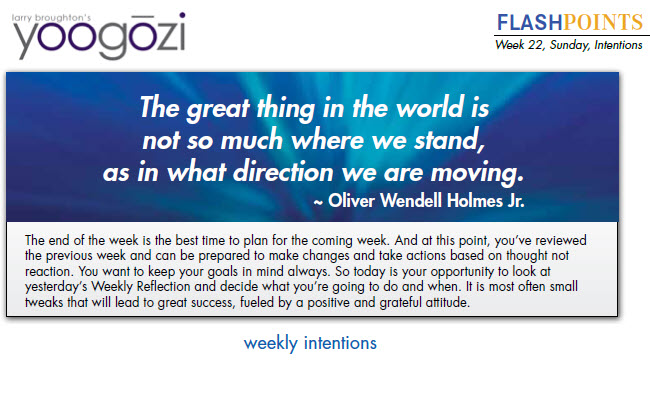 larry broughton's
yoogōzi

FLASHPOINTS
Week 22, Sunday, Intentions

The great thing in the world is not so much where we stand, as in what direction we are moving.
~ Oliver Wendell Holmes Jr.

The end of the week is the best time to plan for the coming week. And at this point, you've reviewed the previous week and can be prepared to make changes and take actions based on thought not reaction. You want to keep your goals in mind always. So today is your opportunity to look at yesterday's Weekly Reflection and decide what you're going to do and when. It is most often small tweaks that will lead to great success, fueled by a positive and grateful attitude.

weekly intentions